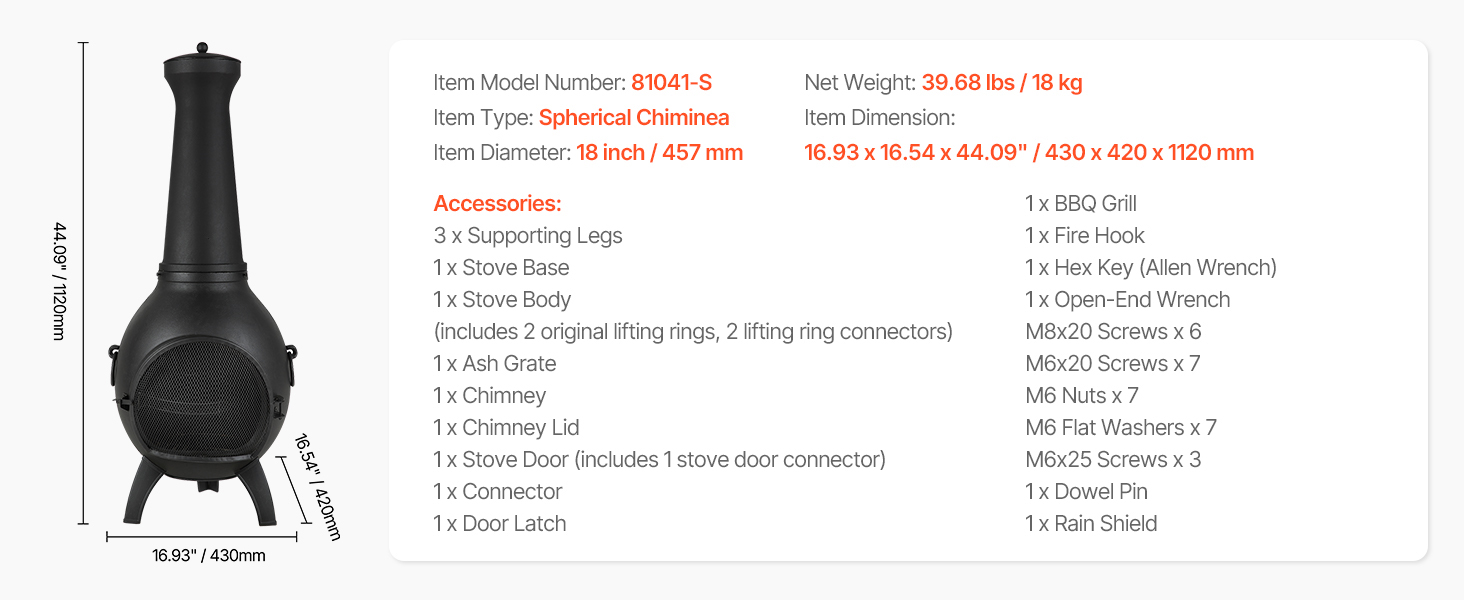 44.09" / 1120mm

16.54" / 420mm

16.93" / 430mm

Item Model Number: 81041-S
Item Type: Spherical Chiminea
Item Diameter: 18 inch / 457 mm

Net Weight: 39.68 lbs / 18 kg
Item Dimension:
16.93 x 16.54 x 44.09" / 430 x 420 x 1120 mm

Accessories:
3 x Supporting Legs
1 x Stove Base
1 x Stove Body
(includes 2 original lifting rings, 2 lifting ring connectors)
1 x Ash Grate
1 x Chimney
1 x Chimney Lid
1 x Stove Door (includes 1 stove door connector)
1 x Connector
1 x Door Latch

1 x BBQ Grill
1 x Fire Hook
1 x Hex Key (Allen Wrench)
1 x Open-End Wrench
M8x20 Screws x 6
M6x20 Screws x 7
M6 Nuts x 7
M6 Flat Washers x 7
M6x25 Screws x 3
1 x Dowel Pin
1 x Rain Shield